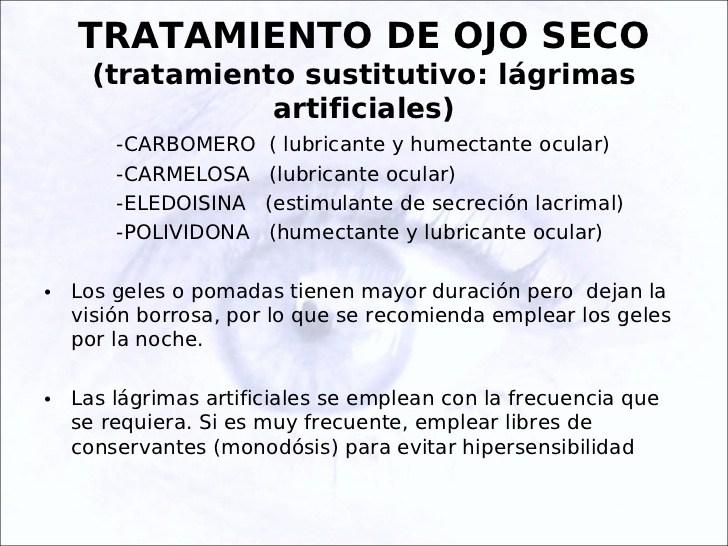 TRATAMIENTO DE OJO SECO
(tratamiento sustitutivo: lágrimas artificiales)

-CARBOMERO ( lubricante y humectante ocular)
-CARMELOSA (lubricante ocular)
-ELEDOISINA (estimulante de secreción lacrimal)
-POLIVIDONA (humectante y lubricante ocular)

• Los geles o pomadas tienen mayor duración pero dejan la visión borrosa, por lo que se recomienda emplear los geles por la noche.

• Las lágrimas artificiales se emplean con la frecuencia que se requiera. Si es muy frecuente, emplear libres de conservantes (monodósis) para evitar hipersensibilidad